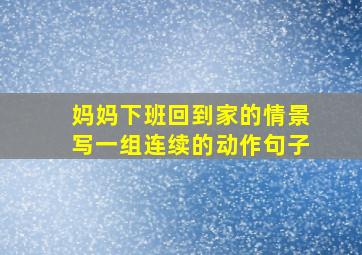 妈妈下班回到家的情景
写一组连续的动作句子